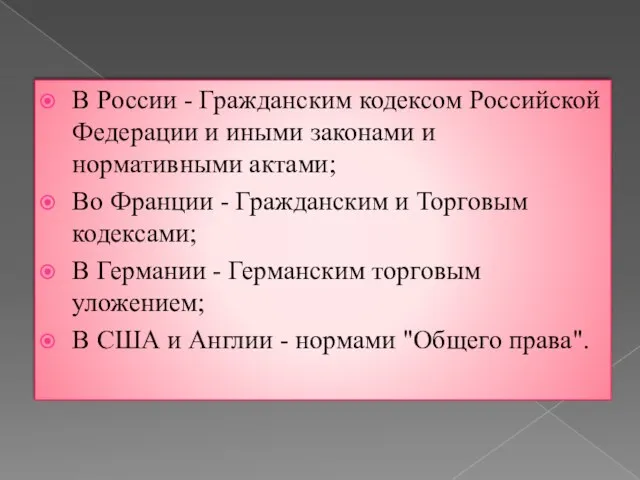 В России - Гражданским кодексом Российской Федерации и иными законами и нормативными актами;

Во Франции - Гражданским и Торговым кодексами;

В Германии - Германским торговым уложением;

В США и Англии - нормами "Общего права".